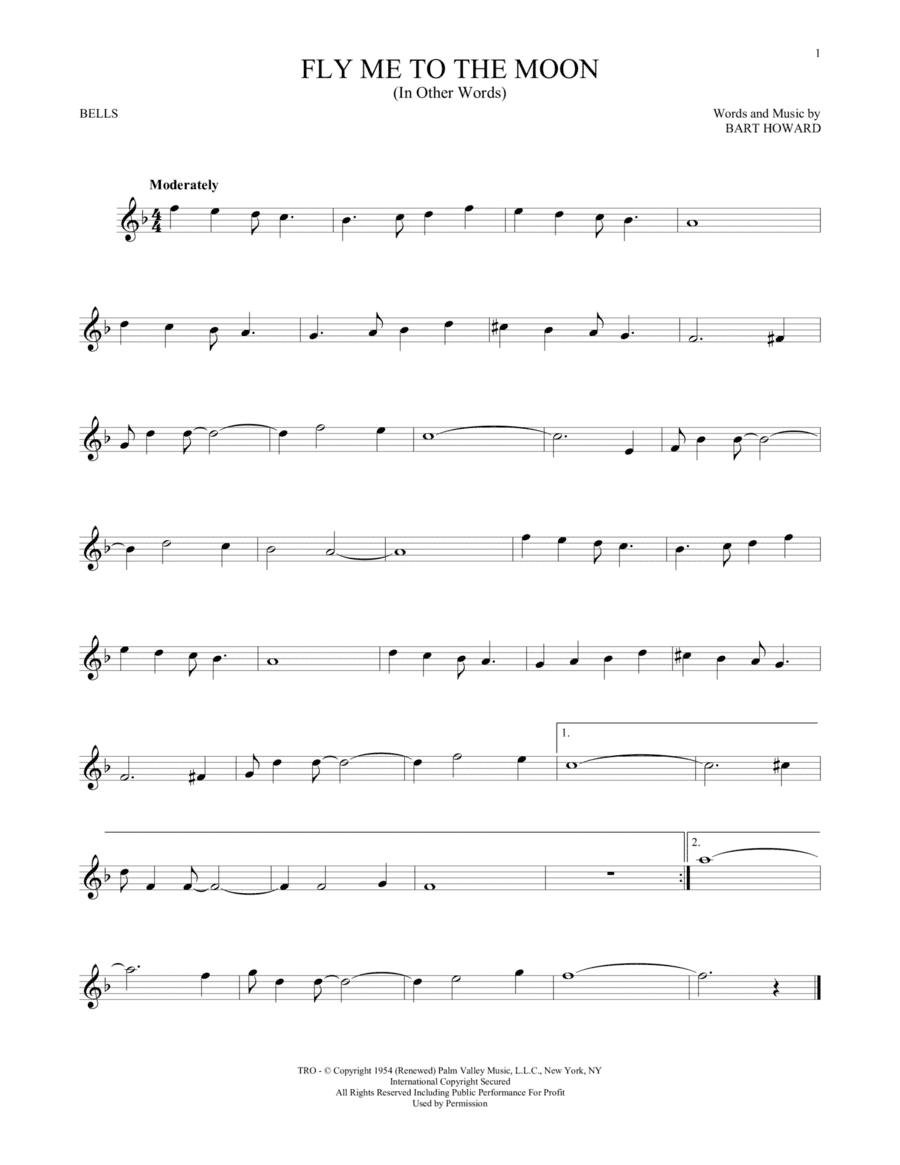 1

FLY ME TO THE MOON
(In Other Words)

BELLS

Words and Music by
BART HOWARD

Moderately

1.

2.

TRO - © Copyright 1954 (Renewed) Palm Valley Music, L.L.C., New York, NY
International Copyright Secured
All Rights Reserved Including Public Performance For Profit
Used by Permission